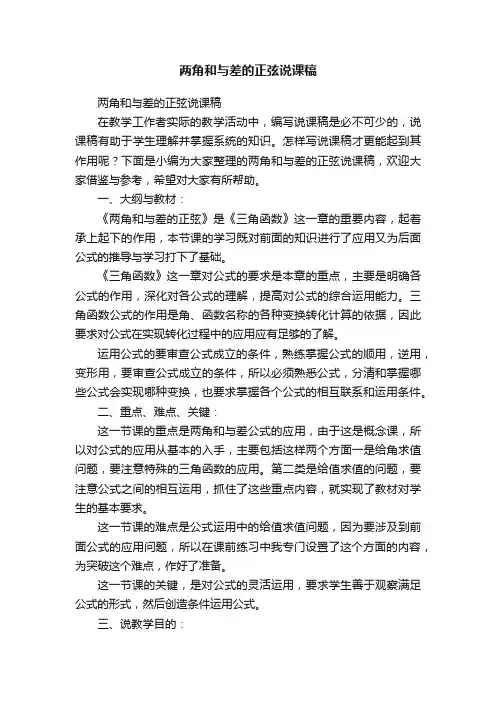 两角和与差的正弦说课稿

两角和与差的正弦说课稿

在教学工作者实际的教学活动中，编写说课稿是必不可少的，说课稿有助于学生理解并掌握系统的知识。怎样写说课稿才更能起到其作用呢？下面是小编为大家整理的两角和与差的正弦说课稿，欢迎大家借鉴与参考，希望对大家有所帮助。

一、大纲与教材：

《两角和与差的正弦》是《三角函数》这一章的重要内容，起着承上起下的作用，本节课的学习既对前面的知识进行了应用又为后面公式的推导与学习打下了基础。

《三角函数》这一章对公式的要求是本章的重点，主要是明确各公式的作用，深化对各公式的理解，提高对公式的综合运用能力。三角函数公式的作用是角、函数名称的各种变换转化计算的依据，因此要求对公式在实现转化过程中的应用应有足够的了解。

运用公式的要审查公式成立的条件，熟练掌握公式的顺用，逆用，变形用，要审查公式成立的条件，所以必须熟悉公式，分清和掌握哪些公式会实现哪种变换，也要求掌握各个公式的相互联系和运用条件。

二、重点、难点、关键：

这一节课的重点是两角和与差公式的应用，由于这是概念课，所以对公式的应用从基本的入手，主要包括这样两个方面一是给角求值问题，要注意特殊的三角函数的应用。第二类是给值求值的问题，要注意公式之间的相互运用，抓住了这些重点内容，就实现了教材对学生的基本要求。

这一节课的难点是公式运用中的给值求值问题，因为要涉及到前面公式的应用问题，所以在课前练习中我专门设置了这个方面的内容，为突破这个难点，作好了准备。

这一节课的关键，是对公式的灵活运用，要求学生善于观察满足公式的形式，然后创造条件运用公式。

三、说教学目的：